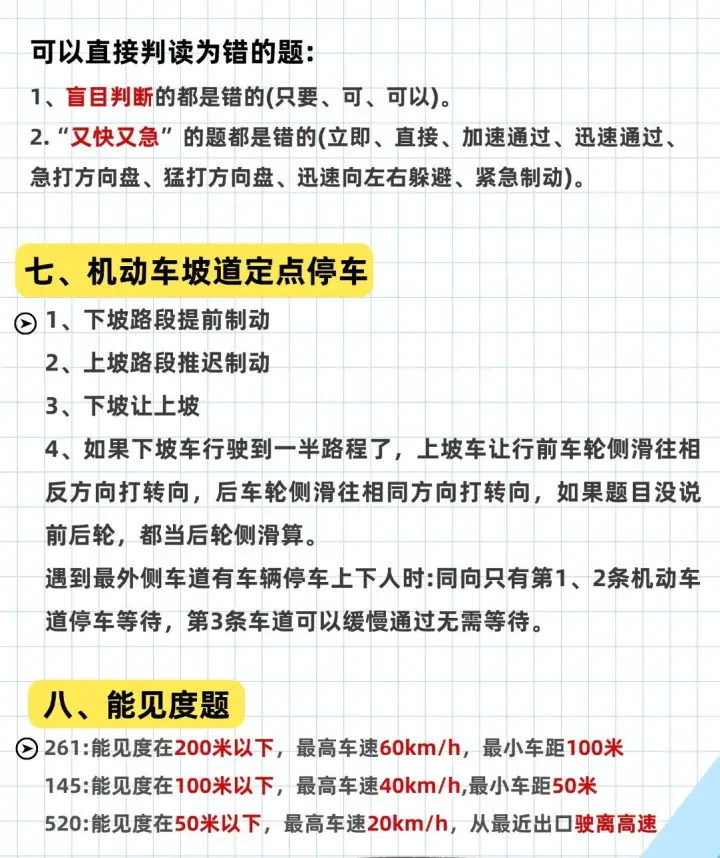 可以直接判读为错的题:
1、盲目判断的都是错的(只要、可、可以)。
2.“又快又急”的题都是错的(立即、直接、加速通过、迅速通过、急打方向盘、猛打方向盘、迅速向左右躲避、紧急制动)。

七、机动车坡道定点停车

1、下坡路段提前制动
2、上坡路段推迟制动
3、下坡让上坡
4、如果下坡车行驶到一半路程了，上坡车让行前车轮侧滑往相反方向打转向，后车轮侧滑往相同方向打转向，如果题目没说前后轮，都当后轮侧滑算。
遇到最外侧车道有车辆停车上下人时:同向只有第1、2条机动车道停车等待，第3条车道可以缓慢通过无需等待。

八、能见度题

261:能见度在200米以下，最高车速60km/h，最小车距100米
145:能见度在100米以下，最高车速40km/h,最小车距50米
520:能见度在50米以下，最高车速20km/h，从最近出口驶离高速